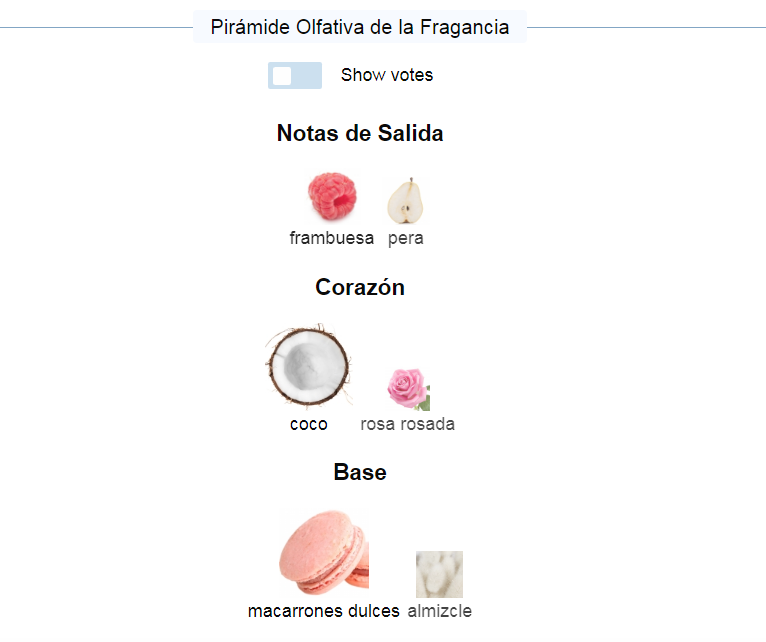 Pirámide Olfativa de la Fragancia

Show votes

Notas de Salida

frambuesa pera

Corazón

coco rosa rosada

Base

macarrones dulces almizcle